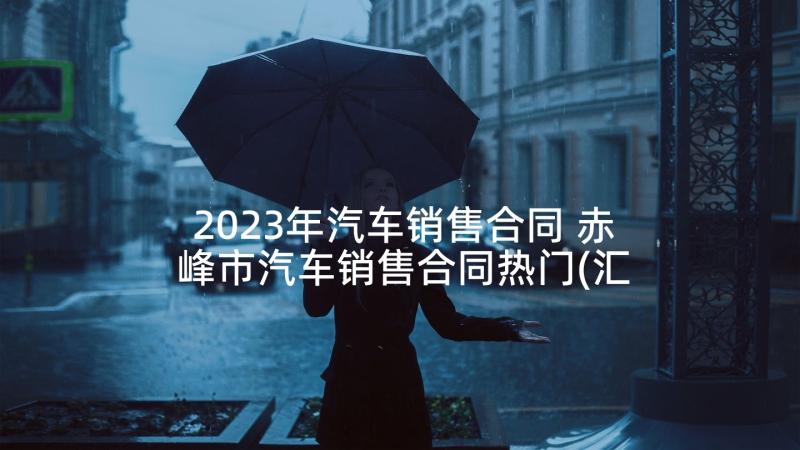 2023年汽车销售合同 赤峰市汽车销售合同热门(汇